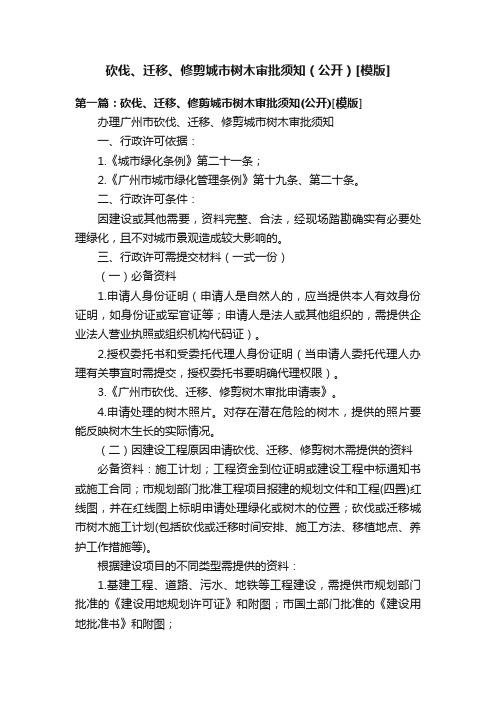 砍伐、迁移、修剪城市树木审批须知（公开）[模版]

第一篇：砍伐、迁移、修剪城市树木审批须知(公开)[模版]

办理广州市砍伐、迁移、修剪城市树木审批须知

一、行政许可依据：

1.《城市绿化条例》第二十一条；

2.《广州市城市绿化管理条例》第十九条、第二十条。

二、行政许可条件：

因建设或其他需要，资料完整、合法，经现场踏勘确实有必要处理绿化，且不对城市景观造成较大影响的。

三、行政许可需提交材料（一式一份）

（一）必备资料

1.申请人身份证明（申请人是自然人的，应当提供本人有效身份证明，如身份证或军官证等；申请人是法人或其他组织的，需提供企业法人营业执照或组织机构代码证）。

2.授权委托书和受委托代理人身份证明（当申请人委托代理人办理有关事宜时需提交，授权委托书要明确代理权限）。

3.《广州市砍伐、迁移、修剪树木审批申请表》。

4.申请处理的树木照片。对存在潜在危险的树木，提供的照片要能反映树木生长的实际情况。

（二）因建设工程原因申请砍伐、迁移、修剪树木需提供的资料

必备资料：施工计划；工程资金到位证明或建设工程中标通知书或施工合同；市规划部门批准工程项目报建的规划文件和工程(四置)红线图，并在红线图上标明申请处理绿化或树木的位置；砍伐或迁移城市树木施工计划(包括砍伐或迁移时间安排、施工方法、移植地点、养护工作措施等)。

根据建设项目的不同类型需提供的资料：

1.基建工程、道路、污水、地铁等工程建设，需提供市规划部门批准的《建设用地规划许可证》和附图；市国土部门批准的《建设用地批准书》和附图；